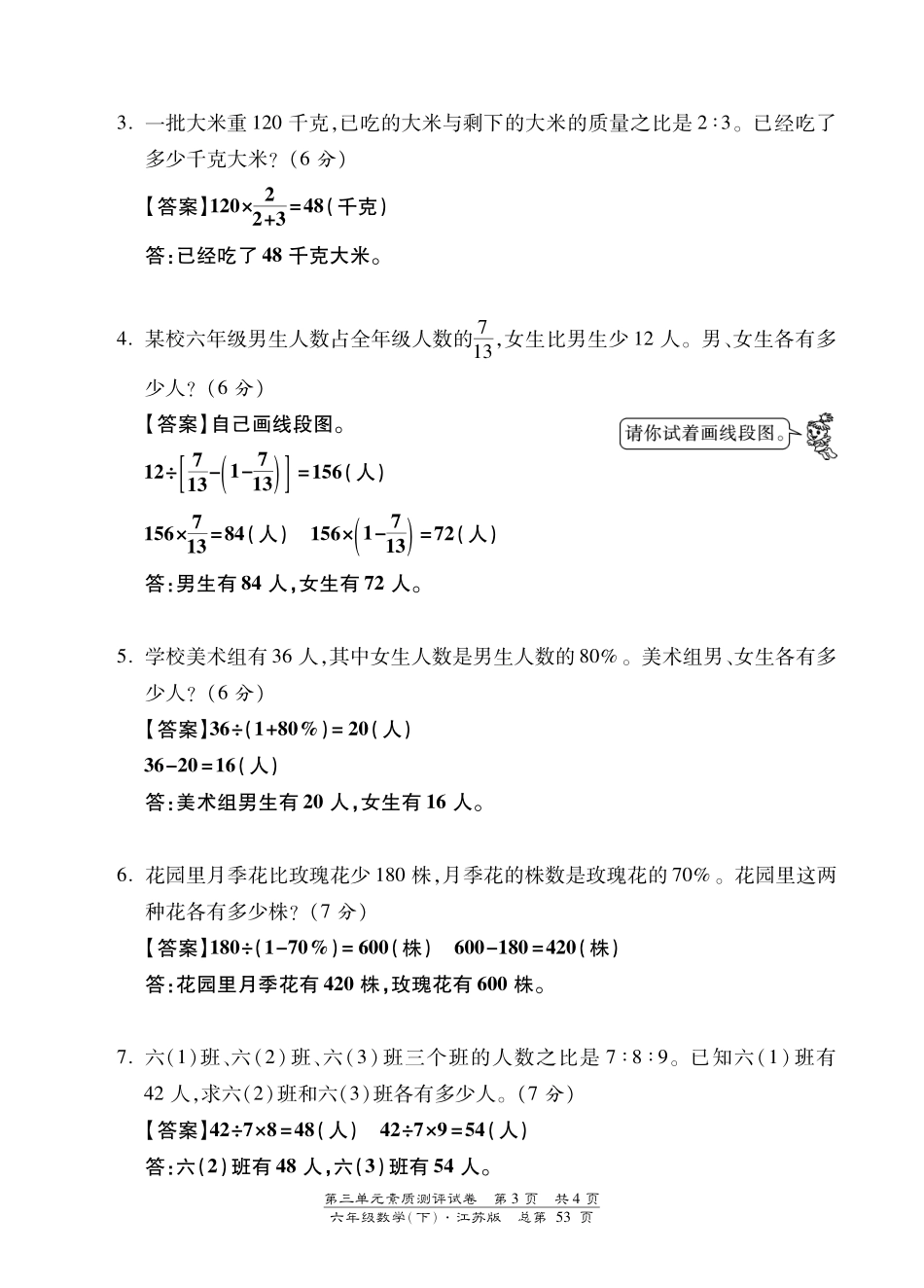 3. 一批大米重 120 千克,已吃的大米与剩下的大米的质量之比是 2∶3。已经吃了多少千克大米?(6 分)

【答案】$120\times\frac{2}{2+3}=48$(千克)

答:已经吃了 48 千克大米。

4. 某校六年级男生人数占全年级人数的$\frac{7}{13}$,女生比男生少 12 人。男、女生各有多少人?(6 分)

【答案】自己画线段图。

请你试着画线段图。

$12\div\left[\frac{7}{13}-\left(1-\frac{7}{13}\right)\right]=156$(人)

$156\times\frac{7}{13}=84$(人)　$156\times\left(1-\frac{7}{13}\right)=72$(人)

答:男生有 84 人,女生有 72 人。

5. 学校美术组有 36 人,其中女生人数是男生人数的 80%。美术组男、女生各有多少人?(6 分)

【答案】$36\div(1+80\%)=20$(人)

$36-20=16$(人)

答:美术组男生有 20 人,女生有 16 人。

6. 花园里月季花比玫瑰花少 180 株,月季花的株数是玫瑰花的 70%。花园里这两种花各有多少株?(7 分)

【答案】$180\div(1-70\%)=600$(株)　$600-180=420$(株)

答:花园里月季花有 420 株,玫瑰花有 600 株。

7. 六(1)班、六(2)班、六(3)班三个班的人数之比是 7∶8∶9。已知六(1)班有 42 人,求六(2)班和六(3)班各有多少人。(7 分)

【答案】$42\div7\times8=48$(人)　$42\div7\times9=54$(人)

答:六(2)班有 48 人,六(3)班有 54 人。

第三单元素质测评试卷　第 3 页　共 4 页
六年级数学(下)·江苏版　总第 53 页